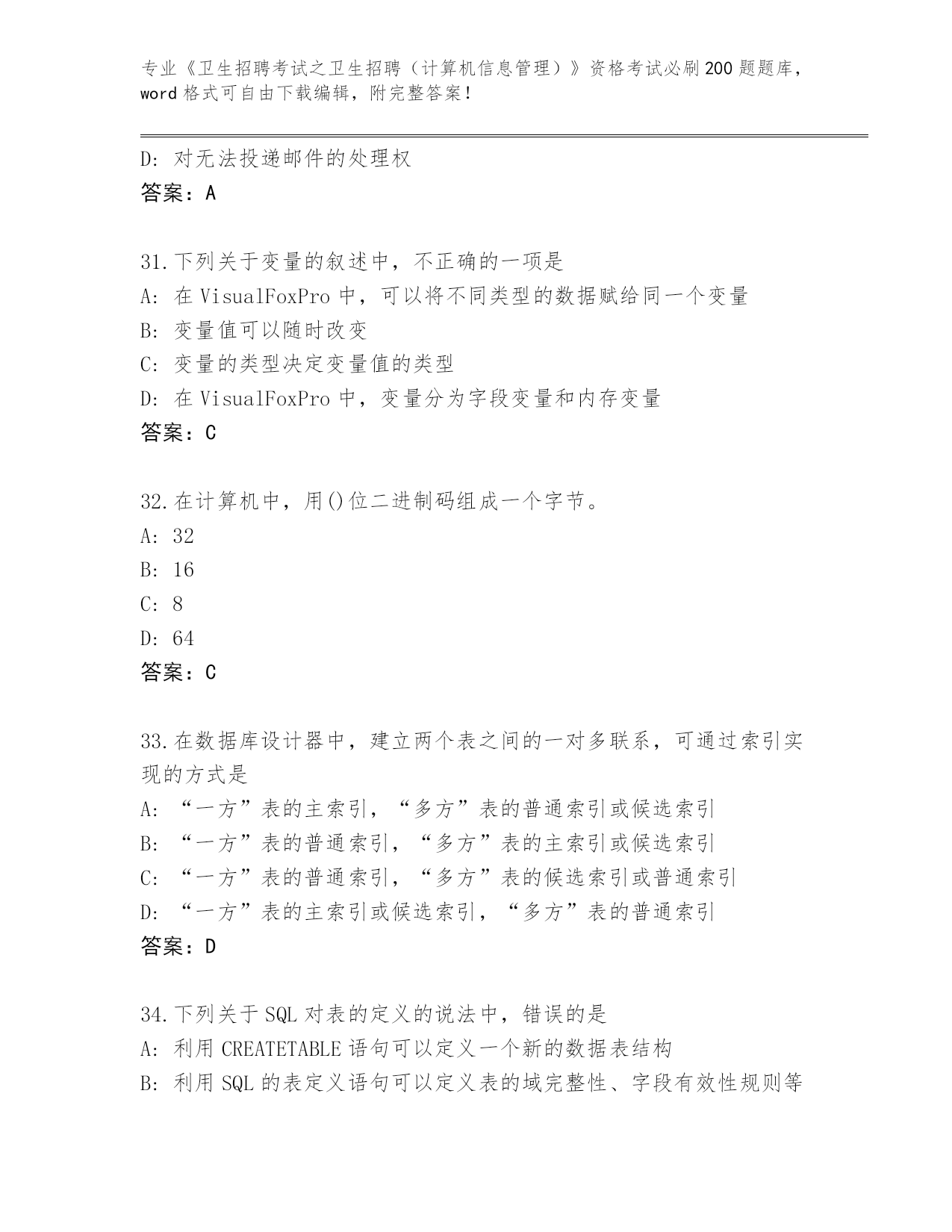 专业《卫生招聘考试之卫生招聘（计算机信息管理）》资格考试必刷200题题库，word格式可自由下载编辑，附完整答案！

D: 对无法投递邮件的处理权
答案：A

31.下列关于变量的叙述中，不正确的一项是
A: 在VisualFoxPro中，可以将不同类型的数据赋给同一个变量
B: 变量值可以随时改变
C: 变量的类型决定变量值的类型
D: 在VisualFoxPro中，变量分为字段变量和内存变量
答案：C

32.在计算机中，用()位二进制码组成一个字节。
A: 32
B: 16
C: 8
D: 64
答案：C

33.在数据库设计器中，建立两个表之间的一对多联系，可通过索引实现的方式是
A: “一方”表的主索引，“多方”表的普通索引或候选索引
B: “一方”表的普通索引，“多方”表的主索引或候选索引
C: “一方”表的普通索引，“多方”表的候选索引或普通索引
D: “一方”表的主索引或候选索引，“多方”表的普通索引
答案：D

34.下列关于SQL对表的定义的说法中，错误的是
A: 利用CREATETABLE语句可以定义一个新的数据表结构
B: 利用SQL的表定义语句可以定义表的域完整性、字段有效性规则等